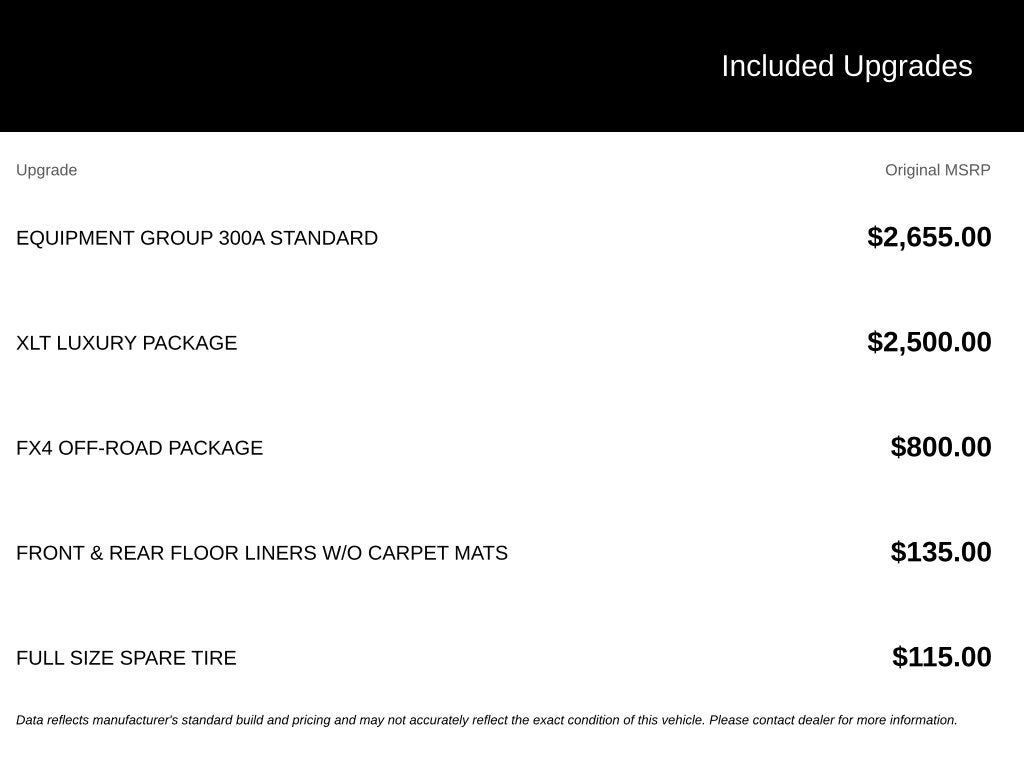 Included Upgrades

| Upgrade | Original MSRP |
|---|---|
| EQUIPMENT GROUP 300A STANDARD | $2,655.00 |
| XLT LUXURY PACKAGE | $2,500.00 |
| FX4 OFF-ROAD PACKAGE | $800.00 |
| FRONT & REAR FLOOR LINERS W/O CARPET MATS | $135.00 |
| FULL SIZE SPARE TIRE | $115.00 |

Data reflects manufacturer's standard build and pricing and may not accurately reflect the exact condition of this vehicle. Please contact dealer for more information.